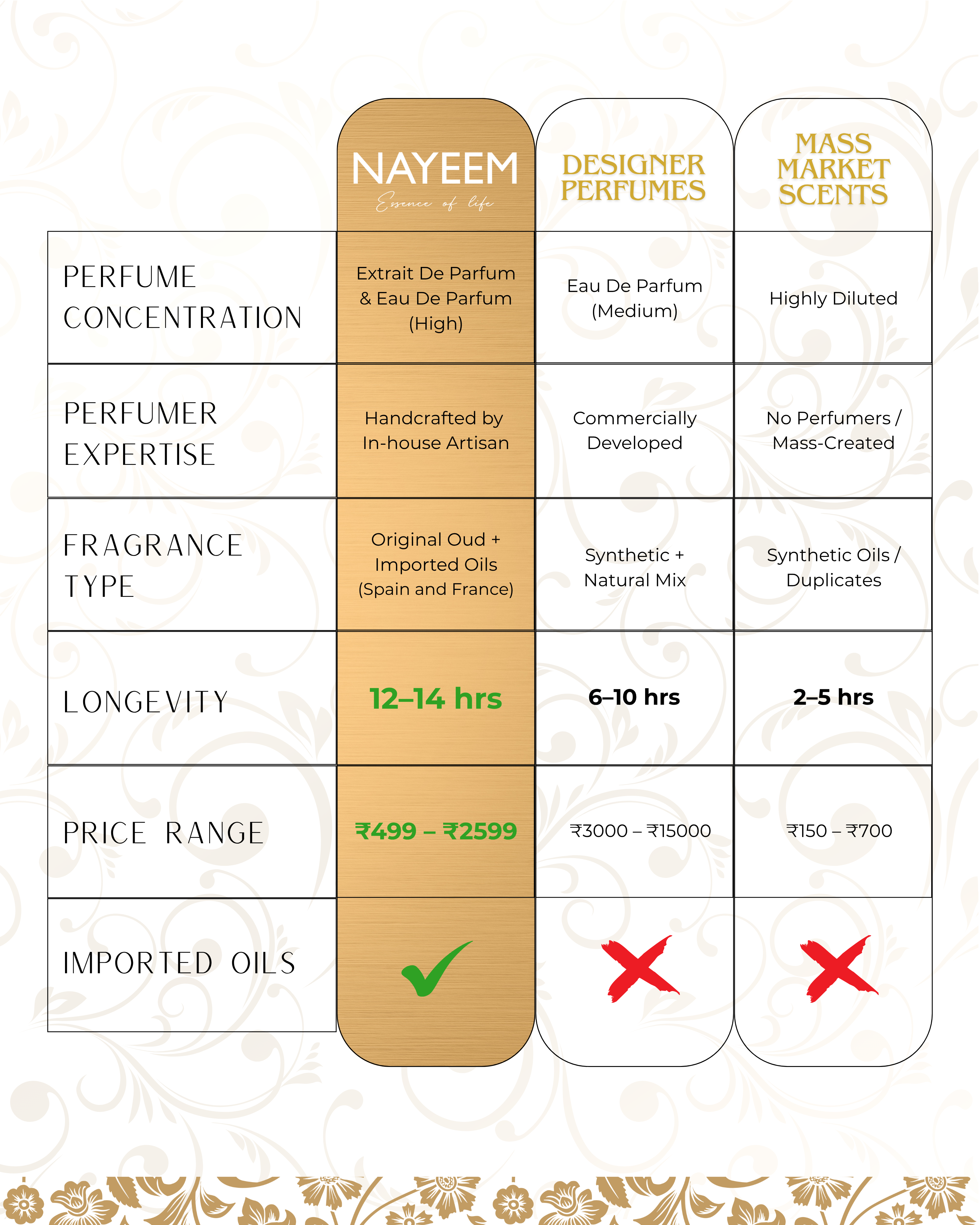 |  | NAYEEM Essence of life | DESIGNER PERFUMES | MASS MARKET SCENTS |
|---|---|---|---|
| PERFUME CONCENTRATION | Extrait De Parfum & Eau De Parfum (High) | Eau De Parfum (Medium) | Highly Diluted |
| PERFUMER EXPERTISE | Handcrafted by In-house Artisan | Commercially Developed | No Perfumers / Mass-Created |
| FRAGRANCE TYPE | Original Oud + Imported Oils (Spain and France) | Synthetic + Natural Mix | Synthetic Oils / Duplicates |
| LONGEVITY | 12–14 hrs | 6–10 hrs | 2–5 hrs |
| PRICE RANGE | ₹499 – ₹2599 | ₹3000 – ₹15000 | ₹150 – ₹700 |
| IMPORTED OILS | ✓ | ✗ | ✗ |